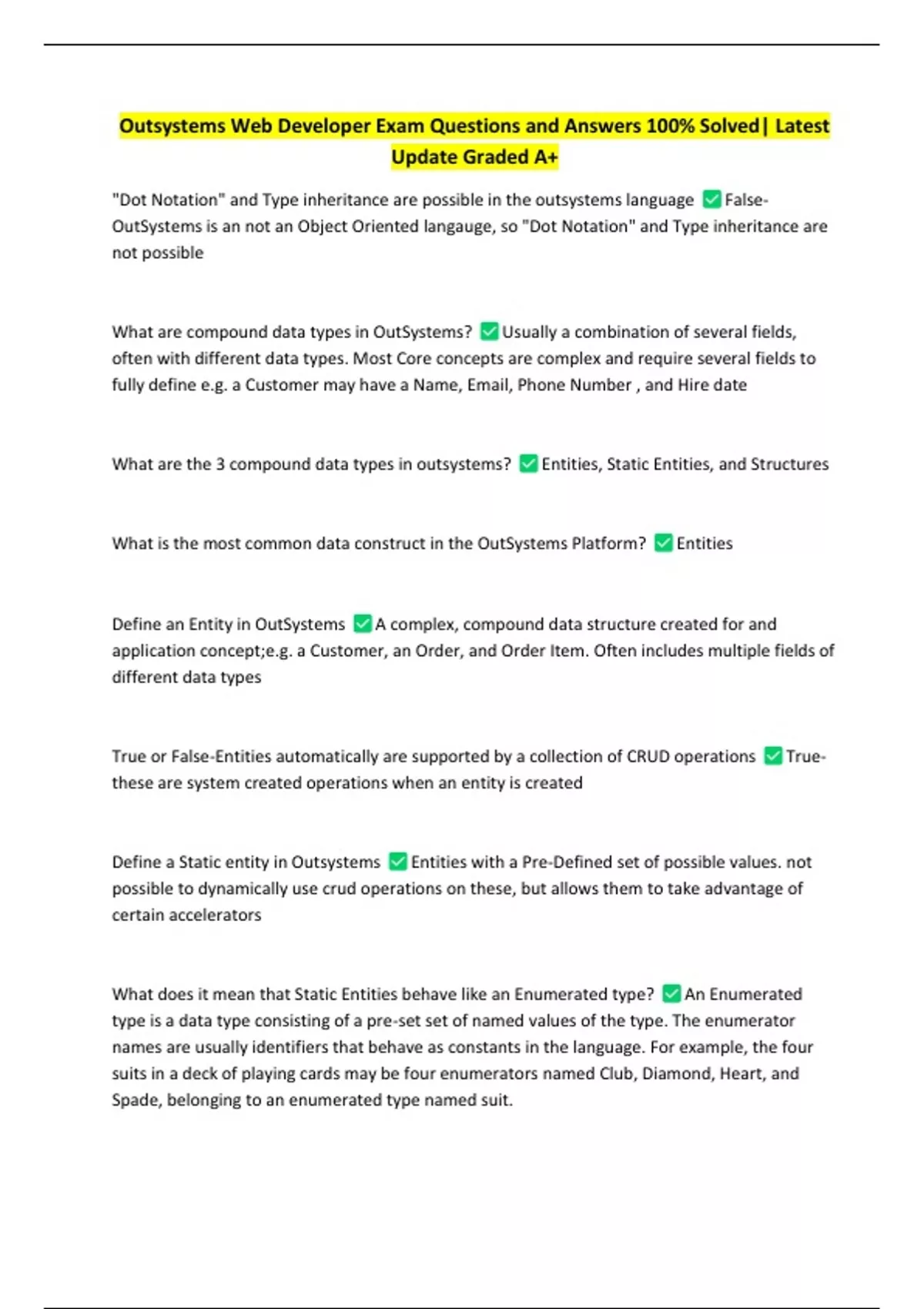 Outsystems Web Developer Exam Questions and Answers 100% Solved| Latest Update Graded A+

"Dot Notation" and Type inheritance are possible in the outsystems language ✅False-OutSystems is an not an Object Oriented langauge, so "Dot Notation" and Type inheritance are not possible

What are compound data types in OutSystems? ✅Usually a combination of several fields, often with different data types. Most Core concepts are complex and require several fields to fully define e.g. a Customer may have a Name, Email, Phone Number , and Hire date

What are the 3 compound data types in outsystems? ✅Entities, Static Entities, and Structures

What is the most common data construct in the OutSystems Platform? ✅Entities

Define an Entity in OutSystems ✅A complex, compound data structure created for and application concept;e.g. a Customer, an Order, and Order Item. Often includes multiple fields of different data types

True or False-Entities automatically are supported by a collection of CRUD operations ✅True-these are system created operations when an entity is created

Define a Static entity in Outsystems ✅Entities with a Pre-Defined set of possible values. not possible to dynamically use crud operations on these, but allows them to take advantage of certain accelerators

What does it mean that Static Entities behave like an Enumerated type? ✅An Enumerated type is a data type consisting of a pre-set set of named values of the type. The enumerator names are usually identifiers that behave as constants in the language. For example, the four suits in a deck of playing cards may be four enumerators named Club, Diamond, Heart, and Spade, belonging to an enumerated type named suit.